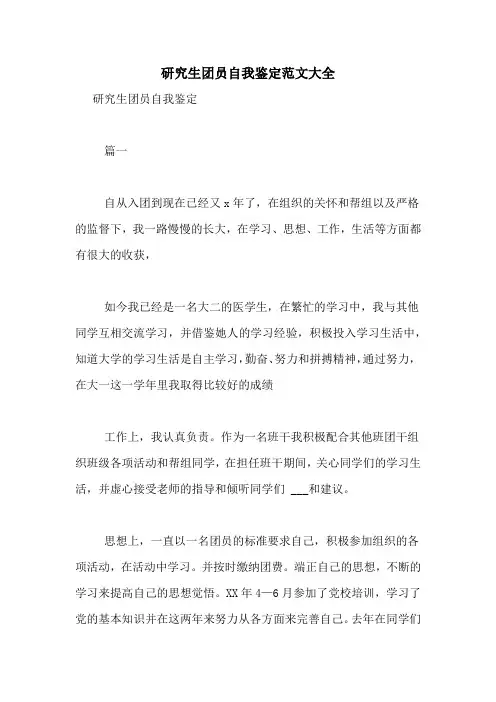 研究生团员自我鉴定范文大全

研究生团员自我鉴定

篇一

自从入团到现在已经又 x 年了，在组织的关怀和帮组以及严格的监督下，我一路慢慢的长大，在学习、思想、工作，生活等方面都有很大的收获，

如今我已经是一名大二的医学生，在繁忙的学习中，我与其他同学互相交流学习，并借鉴她人的学习经验，积极投入学习生活中，知道大学的学习生活是自主学习，勤奋、努力和拼搏精神，通过努力，在大一这一学年里我取得比较好的成绩

工作上，我认真负责。作为一名班干我积极配合其他班团干组织班级各项活动和帮组同学，在担任班干期间，关心同学们的学习生活，并虚心接受老师的指导和倾听同学们 ___和建议。

思想上，一直以一名团员的标准要求自己，积极参加组织的各项活动，在活动中学习。并按时缴纳团费。端正自己的思想，不断的学习来提高自己的思想觉悟。XX 年 4—6 月参加了党校培训，学习了党的基本知识并在这两年来努力从各方面来完善自己。去年在同学们